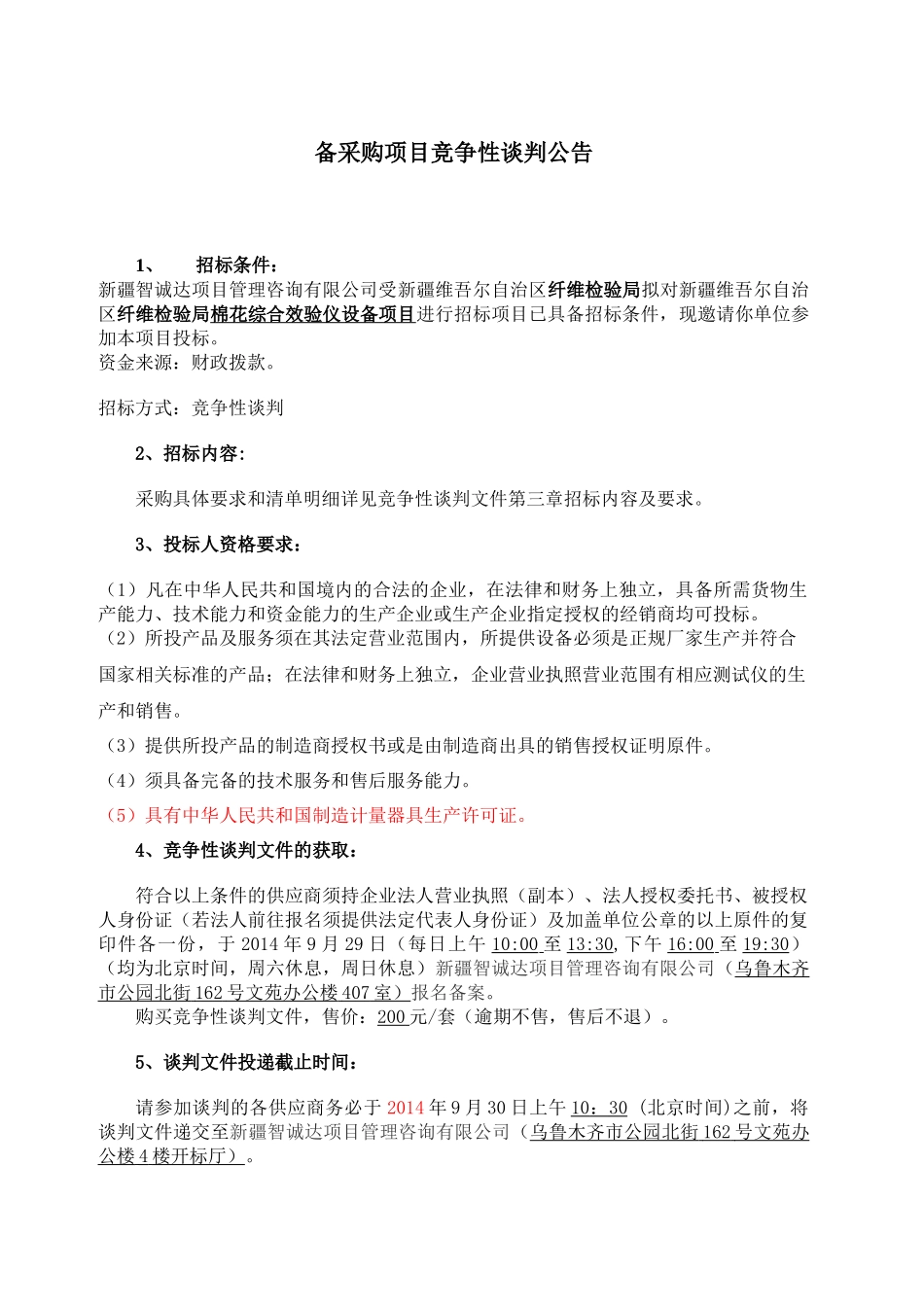 备采购项目竞争性谈判公告

1、　招标条件：

新疆智诚达项目管理咨询有限公司受新疆维吾尔自治区纤维检验局拟对新疆维吾尔自治区纤维检验局棉花综合效验仪设备项目进行招标项目已具备招标条件，现邀请你单位参加本项目投标。

资金来源：财政拨款。

招标方式：竞争性谈判

2、招标内容：

采购具体要求和清单明细详见竞争性谈判文件第三章招标内容及要求。

3、投标人资格要求：

（1）凡在中华人民共和国境内的合法的企业，在法律和财务上独立，具备所需货物生产能力、技术能力和资金能力的生产企业或生产企业指定授权的经销商均可投标。

（2）所投产品及服务须在其法定营业范围内，所提供设备必须是正规厂家生产并符合国家相关标准的产品；在法律和财务上独立，企业营业执照营业范围有相应测试仪的生产和销售。

（3）提供所投产品的制造商授权书或是由制造商出具的销售授权证明原件。

（4）须具备完备的技术服务和售后服务能力。

（5）具有中华人民共和国制造计量器具生产许可证。

4、竞争性谈判文件的获取：

符合以上条件的供应商须持企业法人营业执照（副本）、法人授权委托书、被授权人身份证（若法人前往报名须提供法定代表人身份证）及加盖单位公章的以上原件的复印件各一份，于 2014 年 9 月 29 日（每日上午 10:00 至 13:30, 下午 16:00 至 19:30）（均为北京时间，周六休息，周日休息）新疆智诚达项目管理咨询有限公司（乌鲁木齐市公园北街 162 号文苑办公楼 407 室）报名备案。

购买竞争性谈判文件，售价：200 元/套（逾期不售，售后不退）。

5、谈判文件投递截止时间：

请参加谈判的各供应商务必于 2014 年 9 月 30 日上午 10：30（北京时间)之前，将谈判文件递交至新疆智诚达项目管理咨询有限公司（乌鲁木齐市公园北街 162 号文苑办公楼 4 楼开标厅）。